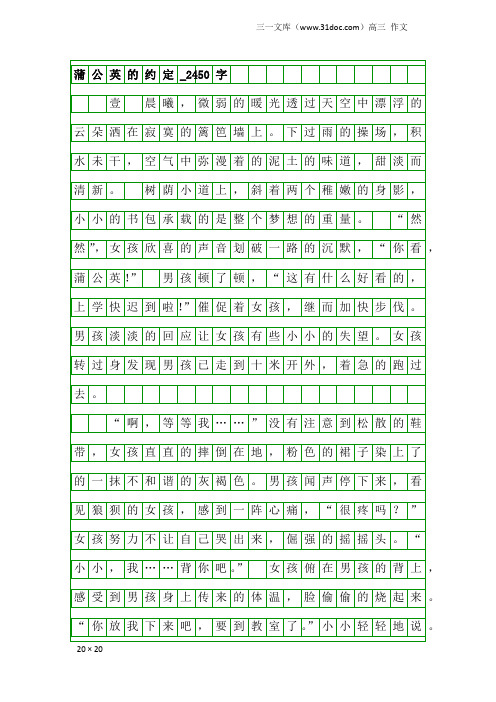 三一文库（www.31doc.com）高三 作文

蒲公英的约定_2450字

壹 晨曦，微弱的暖光透过天空中漂浮的云朵洒在寂寞的篱笆墙上。下过雨的操场，积水未干，空气中弥漫着的泥土的味道，甜淡而清新。 树荫小道上，斜着两个稚嫩的身影，小小的书包承载的是整个梦想的重量。 “然然”，女孩欣喜的声音划破一路的沉默，“你看，蒲公英!” 男孩顿了顿，“这有什么好看的，上学快迟到啦!”催促着女孩，继而加快步伐。男孩淡淡的回应让女孩有些小小的失望。女孩转过身发现男孩已走到十米开外，着急的跑过去。

“啊，等等我……”没有注意到松散的鞋带，女孩直直的摔倒在地，粉色的裙子染上了的一抹不和谐的灰褐色。男孩闻声停下来，看见狼狈的女孩，感到一阵心痛，“很疼吗？”女孩努力不让自己哭出来，倔强的摇摇头。“小小，我……背你吧。” 女孩俯在男孩的背上，感受到男孩身上传来的体温，脸偷偷的烧起来。“你放我下来吧，要到教室了。”小小轻轻地说。

20×20